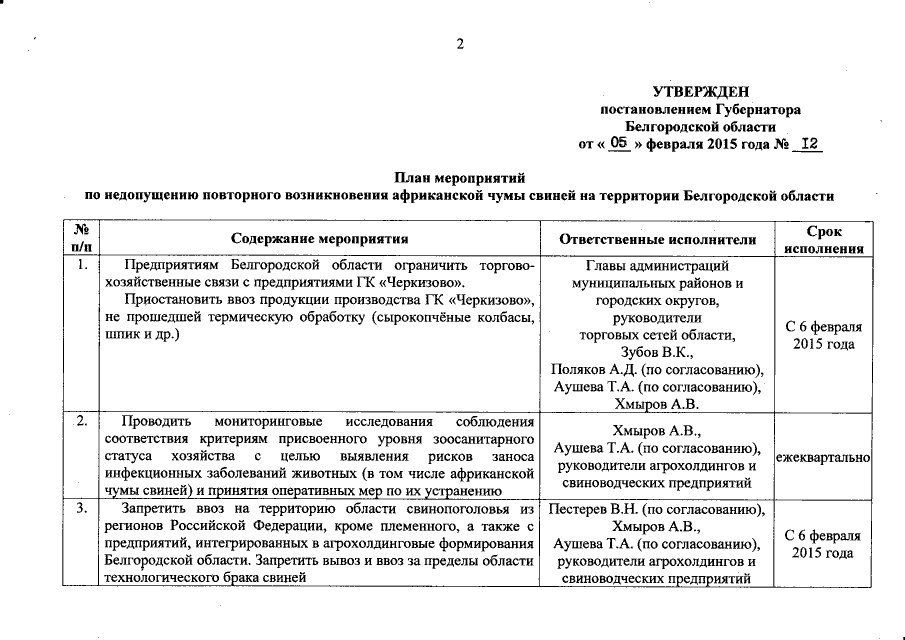 2

УТВЕРЖДЕН
постановлением Губернатора
Белгородской области
от « 05 » февраля 2015 года № 12

План мероприятий
по недопущению повторного возникновения африканской чумы свиней на территории Белгородской области

| № п/п | Содержание мероприятия | Ответственные исполнители | Срок исполнения |
|---|---|---|---|
| 1. | Предприятиям Белгородской области ограничить торгово-хозяйственные связи с предприятиями ГК «Черкизово». Приостановить ввоз продукции производства ГК «Черкизово», не прошедшей термическую обработку (сырокопчёные колбасы, шпик и др.) | Главы администраций муниципальных районов и городских округов, руководители торговых сетей области, Зубов В.К., Поляков А.Д. (по согласованию), Аушева Т.А. (по согласованию), Хмыров А.В. | С 6 февраля 2015 года |
| 2. | Проводить мониторинговые исследования соблюдения соответствия критериям присвоенного уровня зоосанитарного статуса хозяйства с целью выявления рисков заноса инфекционных заболеваний животных (в том числе африканской чумы свиней) и принятия оперативных мер по их устранению | Хмыров А.В., Аушева Т.А. (по согласованию), руководители агрохолдингов и свиноводческих предприятий | ежеквартально |
| 3. | Запретить ввоз на территорию области свинопоголовья из регионов Российской Федерации, кроме племенного, а также с предприятий, интегрированных в агрохолдинговые формирования Белгородской области. Запретить вывоз и ввоз за пределы области технологического брака свиней | Пестерев В.Н. (по согласованию), Хмыров А.В., Аушева Т.А. (по согласованию), руководители агрохолдингов и свиноводческих предприятий | С 6 февраля 2015 года |